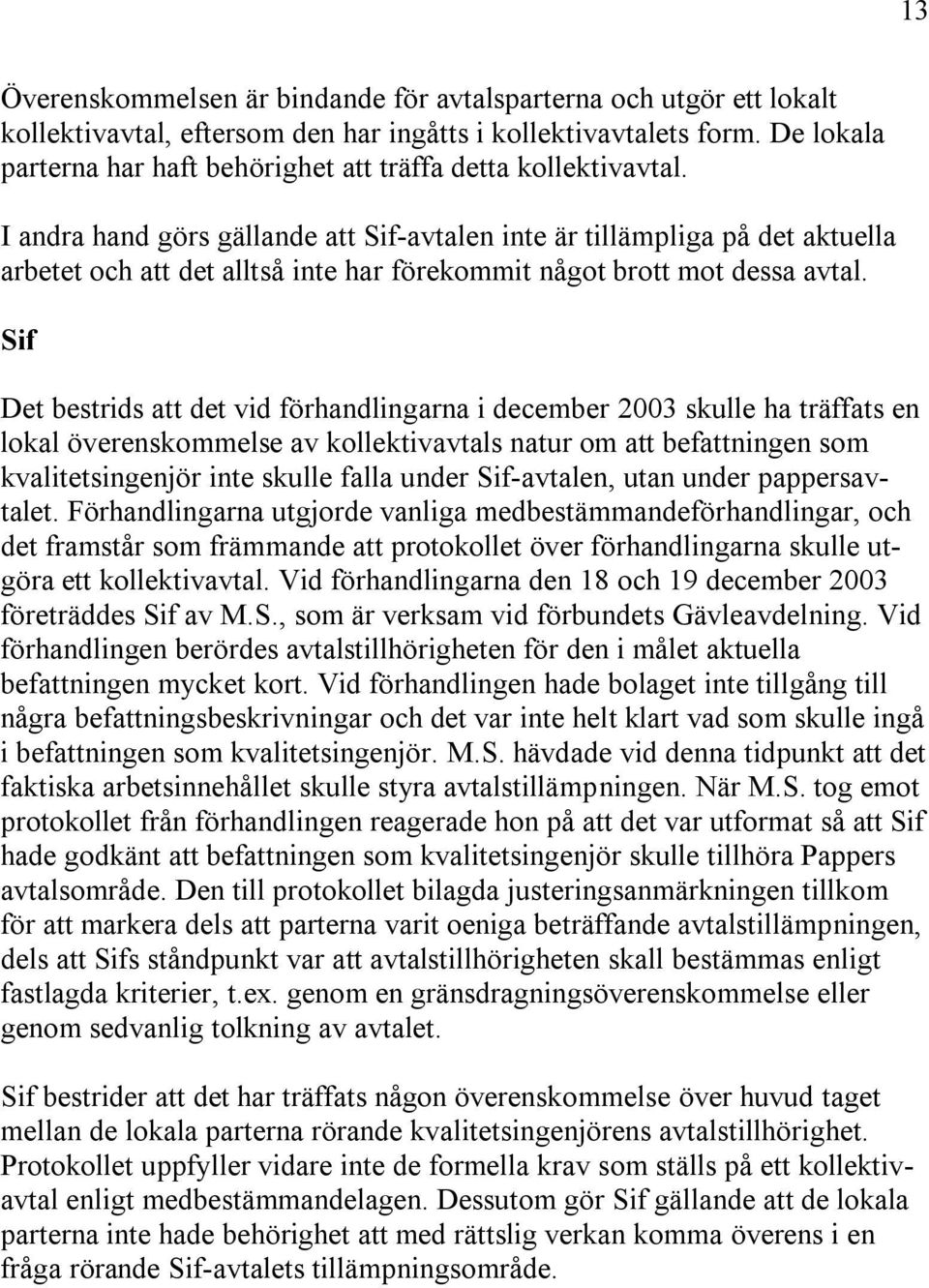 13

Överenskommelsen är bindande för avtalsparterna och utgör ett lokalt kollektivavtal, eftersom den har ingåtts i kollektivavtalets form. De lokala parterna har haft behörighet att träffa detta kollektivavtal.

I andra hand görs gällande att Sif-avtalen inte är tillämpliga på det aktuella arbetet och att det alltså inte har förekommit något brott mot dessa avtal.

Sif

Det bestrids att det vid förhandlingarna i december 2003 skulle ha träffats en lokal överenskommelse av kollektivavtals natur om att befattningen som kvalitetsingenjör inte skulle falla under Sif-avtalen, utan under pappersavtalet. Förhandlingarna utgjorde vanliga medbestämmandeförhandlingar, och det framstår som främmande att protokollet över förhandlingarna skulle utgöra ett kollektivavtal. Vid förhandlingarna den 18 och 19 december 2003 företräddes Sif av M.S., som är verksam vid förbundets Gävleavdelning. Vid förhandlingen berördes avtalstillhörigheten för den i målet aktuella befattningen mycket kort. Vid förhandlingen hade bolaget inte tillgång till några befattningsbeskrivningar och det var inte helt klart vad som skulle ingå i befattningen som kvalitetsingenjör. M.S. hävdade vid denna tidpunkt att det faktiska arbetsinnehållet skulle styra avtalstillämpningen. När M.S. tog emot protokollet från förhandlingen reagerade hon på att det var utformat så att Sif hade godkänt att befattningen som kvalitetsingenjör skulle tillhöra Pappers avtalsområde. Den till protokollet bilagda justeringsanmärkningen tillkom för att markera dels att parterna varit oeniga beträffande avtalstillämpningen, dels att Sifs ståndpunkt var att avtalstillhörigheten skall bestämmas enligt fastlagda kriterier, t.ex. genom en gränsdragningsöverenskommelse eller genom sedvanlig tolkning av avtalet.

Sif bestrider att det har träffats någon överenskommelse över huvud taget mellan de lokala parterna rörande kvalitetsingenjörens avtalstillhörighet. Protokollet uppfyller vidare inte de formella krav som ställs på ett kollektivavtal enligt medbestämmandelagen. Dessutom gör Sif gällande att de lokala parterna inte hade behörighet att med rättslig verkan komma överens i en fråga rörande Sif-avtalets tillämpningsområde.